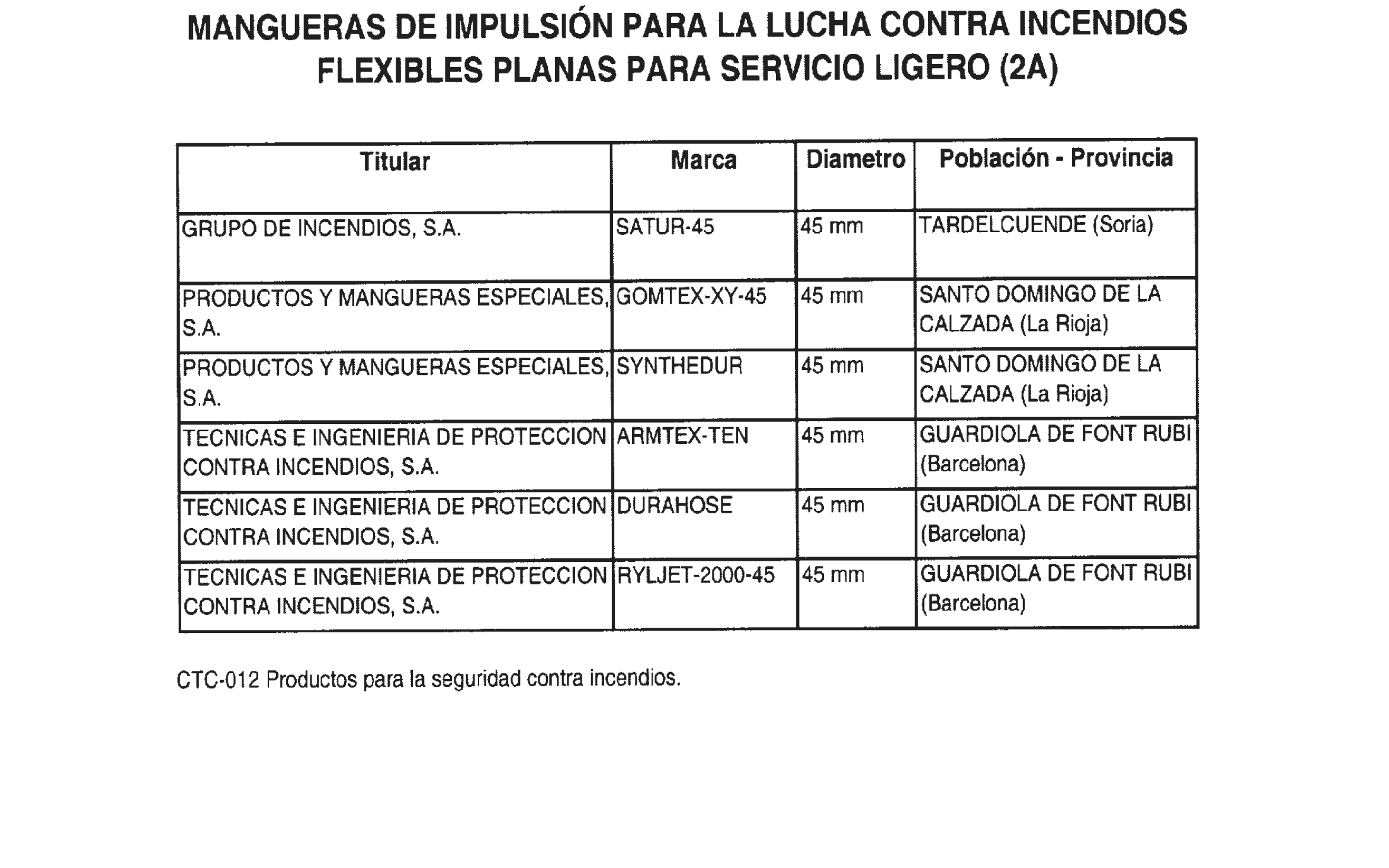 MANGUERAS DE IMPULSIÓN PARA LA LUCHA CONTRA INCENDIOS FLEXIBLES PLANAS PARA SERVICIO LIGERO (2A)

| Titular | Marca | Diametro | Población - Provincia |
|---|---|---|---|
| GRUPO DE INCENDIOS, S.A. | SATUR-45 | 45 mm | TARDELCUENDE (Soria) |
| PRODUCTOS Y MANGUERAS ESPECIALES, S.A. | GOMTEX-XY-45 | 45 mm | SANTO DOMINGO DE LA CALZADA (La Rioja) |
| PRODUCTOS Y MANGUERAS ESPECIALES, S.A. | SYNTHEDUR | 45 mm | SANTO DOMINGO DE LA CALZADA (La Rioja) |
| TECNICAS E INGENIERIA DE PROTECCION CONTRA INCENDIOS, S.A. | ARMTEX-TEN | 45 mm | GUARDIOLA DE FONT RUBI (Barcelona) |
| TECNICAS E INGENIERIA DE PROTECCION CONTRA INCENDIOS, S.A. | DURAHOSE | 45 mm | GUARDIOLA DE FONT RUBI (Barcelona) |
| TECNICAS E INGENIERIA DE PROTECCION CONTRA INCENDIOS, S.A. | RYLJET-2000-45 | 45 mm | GUARDIOLA DE FONT RUBI (Barcelona) |

CTC-012 Productos para la seguridad contra incendios.